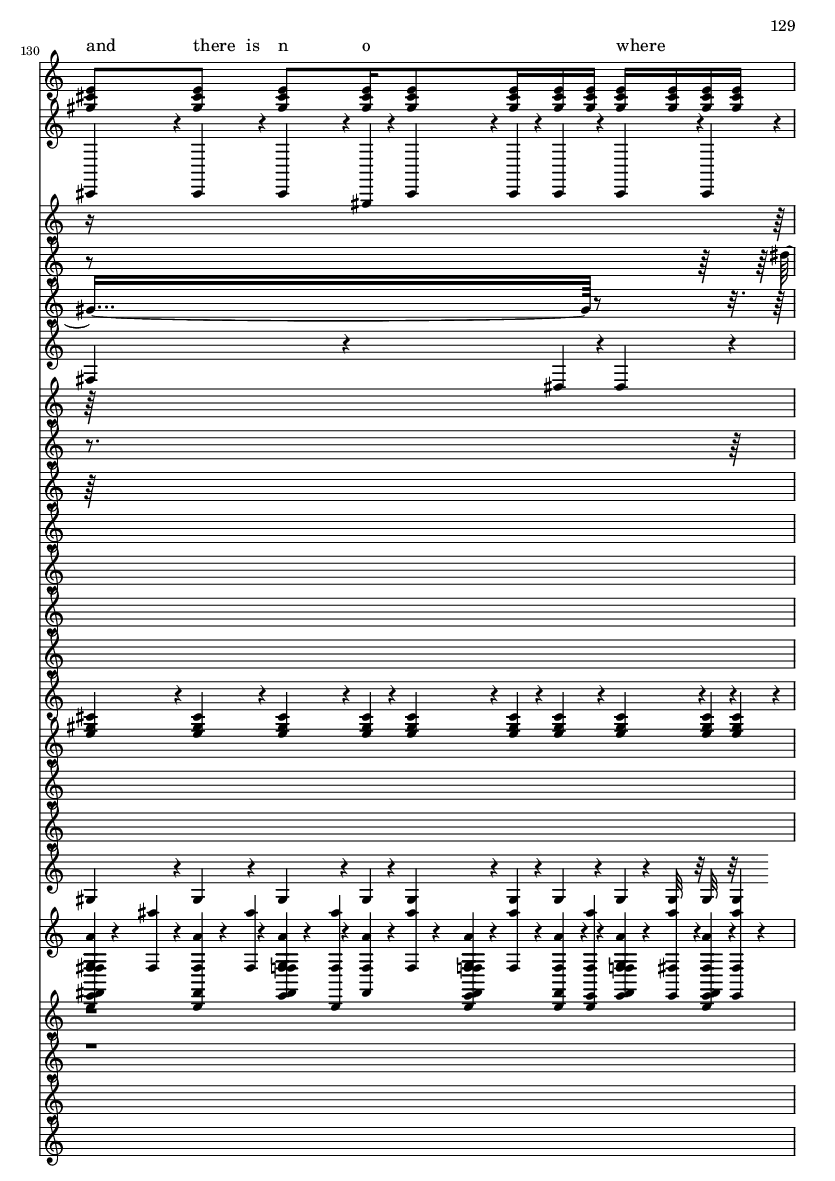 129

130

and there is n o where